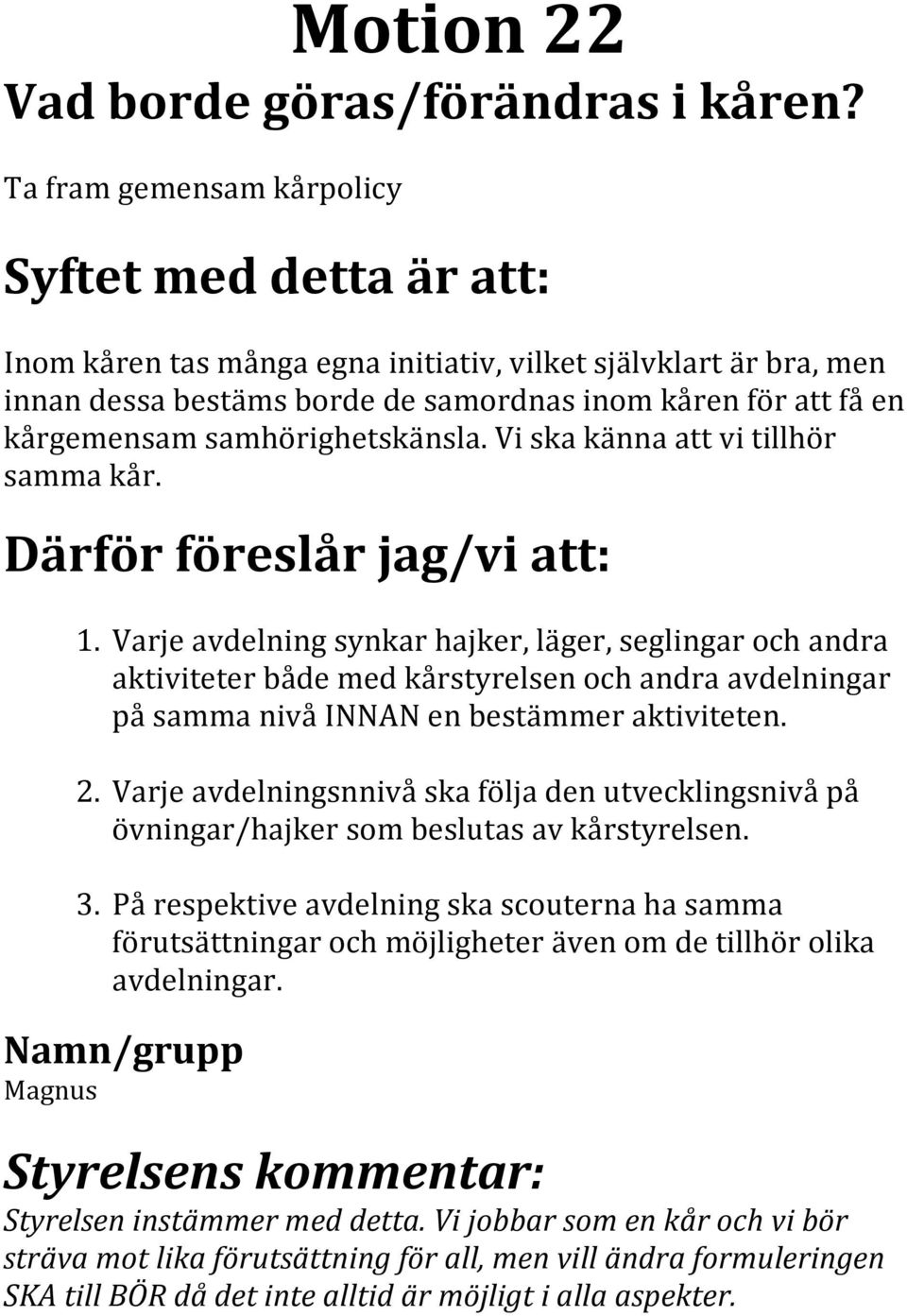 Motion 22
Vad borde göras/förändras i kåren?

Ta fram gemensam kårpolicy

Syftet med detta är att:

Inom kåren tas många egna initiativ, vilket självklart är bra, men innan dessa bestäms borde de samordnas inom kåren för att få en kårgemensam samhörighetskänsla. Vi ska känna att vi tillhör samma kår.

Därför föreslår jag/vi att:

1. Varje avdelning synkar hajker, läger, seglingar och andra aktiviteter både med kårstyrelsen och andra avdelningar på samma nivå INNAN en bestämmer aktiviteten.

2. Varje avdelningsnnivå ska följa den utvecklingsnivå på övningar/hajker som beslutas av kårstyrelsen.

3. På respektive avdelning ska scouterna ha samma förutsättningar och möjligheter även om de tillhör olika avdelningar.

Namn/grupp
Magnus

Styrelsens kommentar:
Styrelsen instämmer med detta. Vi jobbar som en kår och vi bör sträva mot lika förutsättning för all, men vill ändra formuleringen SKA till BÖR då det inte alltid är möjligt i alla aspekter.